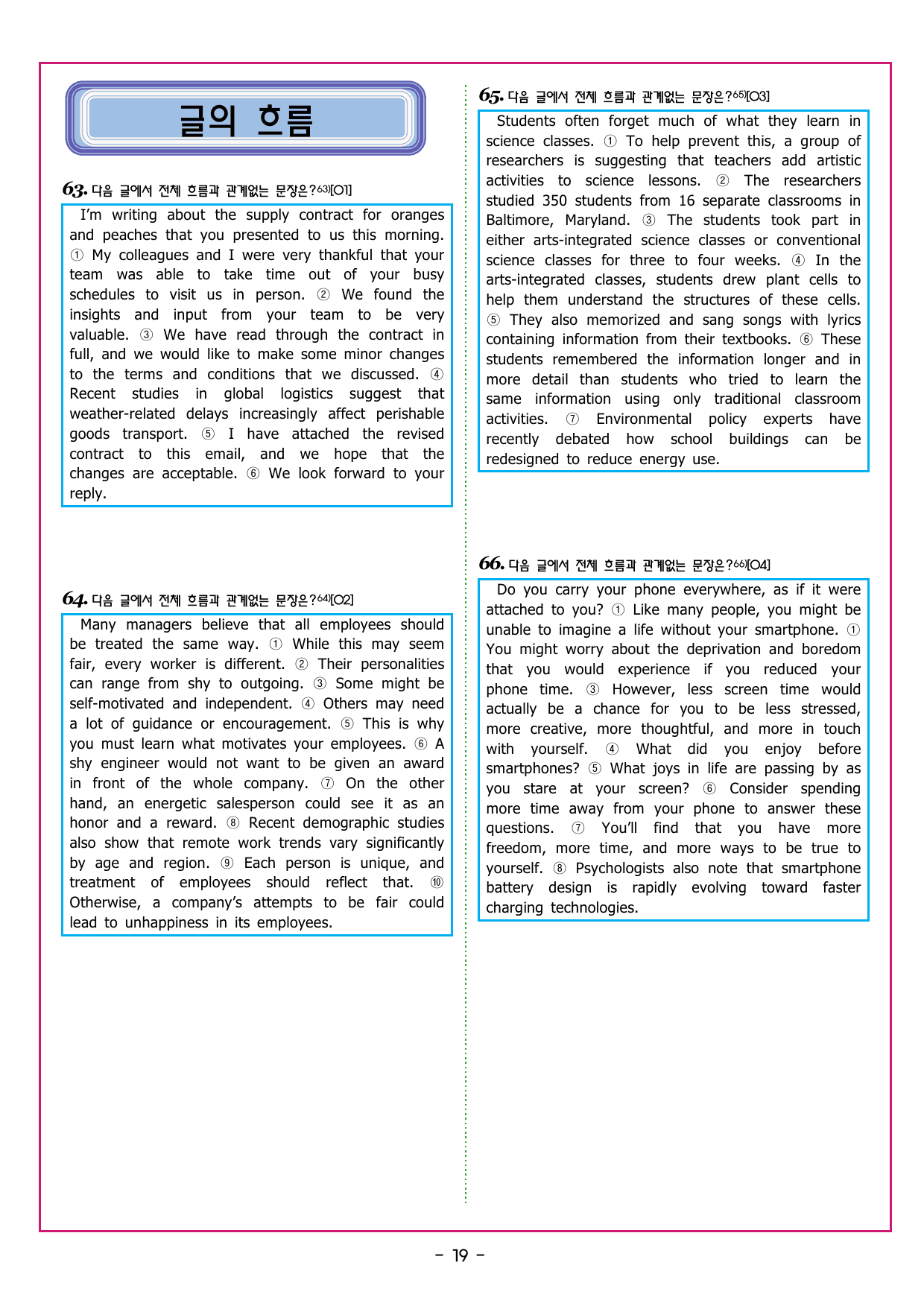 글의 흐름

63. 다음 글에서 전체 흐름과 관계없는 문장은?$^{63)}$[O1]

I'm writing about the supply contract for oranges and peaches that you presented to us this morning. ① My colleagues and I were very thankful that your team was able to take time out of your busy schedules to visit us in person. ② We found the insights and input from your team to be very valuable. ③ We have read through the contract in full, and we would like to make some minor changes to the terms and conditions that we discussed. ④ Recent studies in global logistics suggest that weather-related delays increasingly affect perishable goods transport. ⑤ I have attached the revised contract to this email, and we hope that the changes are acceptable. ⑥ We look forward to your reply.

64. 다음 글에서 전체 흐름과 관계없는 문장은?$^{64)}$[O2]

Many managers believe that all employees should be treated the same way. ① While this may seem fair, every worker is different. ② Their personalities can range from shy to outgoing. ③ Some might be self-motivated and independent. ④ Others may need a lot of guidance or encouragement. ⑤ This is why you must learn what motivates your employees. ⑥ A shy engineer would not want to be given an award in front of the whole company. ⑦ On the other hand, an energetic salesperson could see it as an honor and a reward. ⑧ Recent demographic studies also show that remote work trends vary significantly by age and region. ⑨ Each person is unique, and treatment of employees should reflect that. ⑩ Otherwise, a company's attempts to be fair could lead to unhappiness in its employees.

65. 다음 글에서 전체 흐름과 관계없는 문장은?$^{65)}$[O3]

Students often forget much of what they learn in science classes. ① To help prevent this, a group of researchers is suggesting that teachers add artistic activities to science lessons. ② The researchers studied 350 students from 16 separate classrooms in Baltimore, Maryland. ③ The students took part in either arts-integrated science classes or conventional science classes for three to four weeks. ④ In the arts-integrated classes, students drew plant cells to help them understand the structures of these cells. ⑤ They also memorized and sang songs with lyrics containing information from their textbooks. ⑥ These students remembered the information longer and in more detail than students who tried to learn the same information using only traditional classroom activities. ⑦ Environmental policy experts have recently debated how school buildings can be redesigned to reduce energy use.

66. 다음 글에서 전체 흐름과 관계없는 문장은?$^{66)}$[O4]

Do you carry your phone everywhere, as if it were attached to you? ① Like many people, you might be unable to imagine a life without your smartphone. ① You might worry about the deprivation and boredom that you would experience if you reduced your phone time. ③ However, less screen time would actually be a chance for you to be less stressed, more creative, more thoughtful, and more in touch with yourself. ④ What did you enjoy before smartphones? ⑤ What joys in life are passing by as you stare at your screen? ⑥ Consider spending more time away from your phone to answer these questions. ⑦ You'll find that you have more freedom, more time, and more ways to be true to yourself. ⑧ Psychologists also note that smartphone battery design is rapidly evolving toward faster charging technologies.

- 19 -